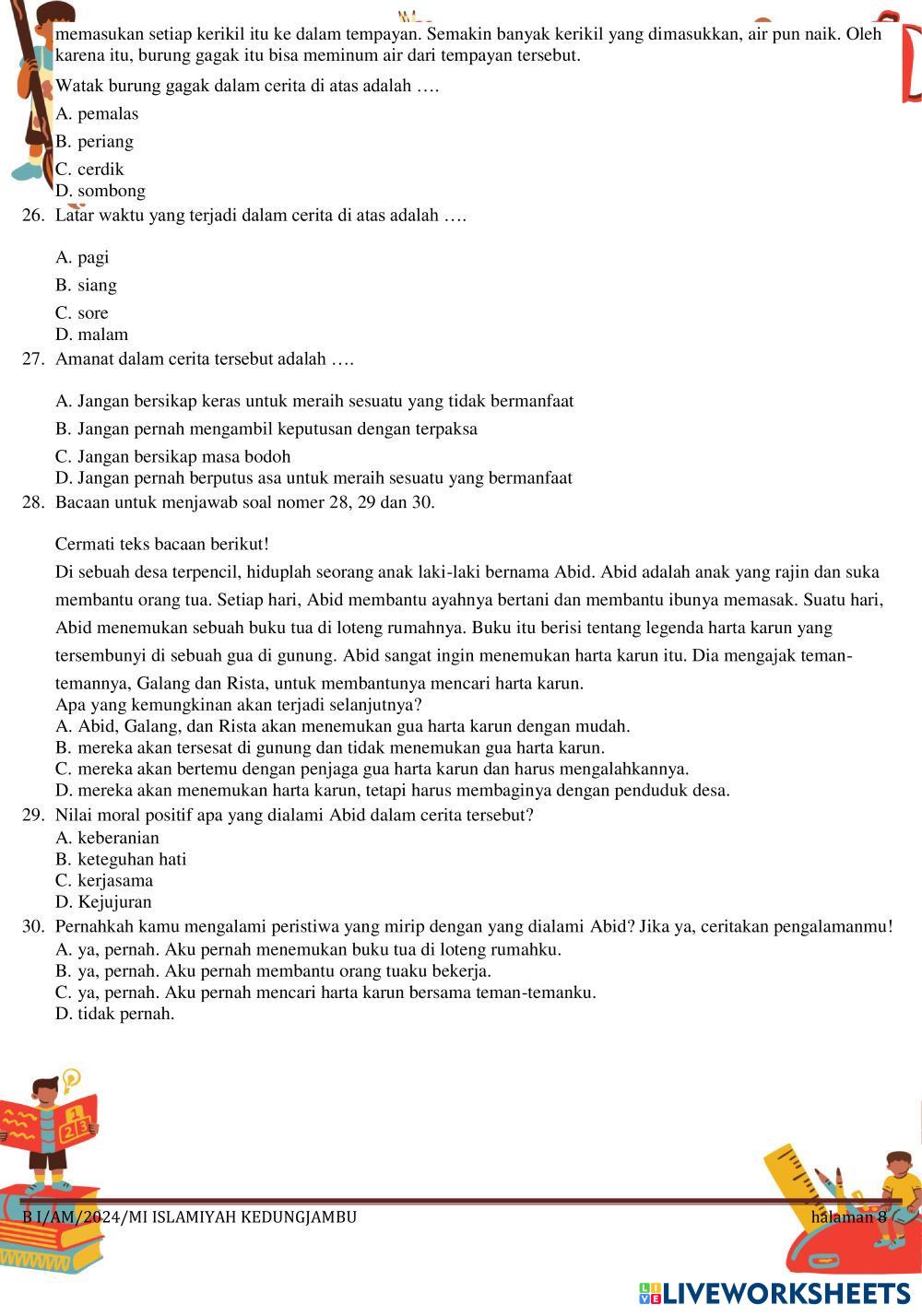 memasukan setiap kerikil itu ke dalam tempayan. Semakin banyak kerikil yang dimasukkan, air pun naik. Oleh karena itu, burung gagak itu bisa meminum air dari tempayan tersebut.

Watak burung gagak dalam cerita di atas adalah ….
A. pemalas
B. periang
C. cerdik
D. sombong
26. Latar waktu yang terjadi dalam cerita di atas adalah ….

A. pagi
B. siang
C. sore
D. malam
27. Amanat dalam cerita tersebut adalah ….

A. Jangan bersikap keras untuk meraih sesuatu yang tidak bermanfaat
B. Jangan pernah mengambil keputusan dengan terpaksa
C. Jangan bersikap masa bodoh
D. Jangan pernah berputus asa untuk meraih sesuatu yang bermanfaat
28. Bacaan untuk menjawab soal nomer 28, 29 dan 30.

Cermati teks bacaan berikut!

Di sebuah desa terpencil, hiduplah seorang anak laki-laki bernama Abid. Abid adalah anak yang rajin dan suka membantu orang tua. Setiap hari, Abid membantu ayahnya bertani dan membantu ibunya memasak. Suatu hari, Abid menemukan sebuah buku tua di loteng rumahnya. Buku itu berisi tentang legenda harta karun yang tersembunyi di sebuah gua di gunung. Abid sangat ingin menemukan harta karun itu. Dia mengajak teman-temannya, Galang dan Rista, untuk membantunya mencari harta karun.
Apa yang kemungkinan akan terjadi selanjutnya?
A. Abid, Galang, dan Rista akan menemukan gua harta karun dengan mudah.
B. mereka akan tersesat di gunung dan tidak menemukan gua harta karun.
C. mereka akan bertemu dengan penjaga gua harta karun dan harus mengalahkannya.
D. mereka akan menemukan harta karun, tetapi harus membaginya dengan penduduk desa.
29. Nilai moral positif apa yang dialami Abid dalam cerita tersebut?
A. keberanian
B. keteguhan hati
C. kerjasama
D. Kejujuran
30. Pernahkah kamu mengalami peristiwa yang mirip dengan yang dialami Abid? Jika ya, ceritakan pengalamanmu!
A. ya, pernah. Aku pernah menemukan buku tua di loteng rumahku.
B. ya, pernah. Aku pernah membantu orang tuaku bekerja.
C. ya, pernah. Aku pernah mencari harta karun bersama teman-temanku.
D. tidak pernah.

B I/AM/2024/MI ISLAMIYAH KEDUNGJAMBU
halaman 8

LIVEWORKSHEETS